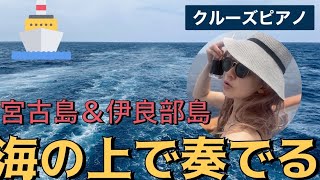 クルーズピアノ

宮古島＆伊良部島

海の上で奏でる